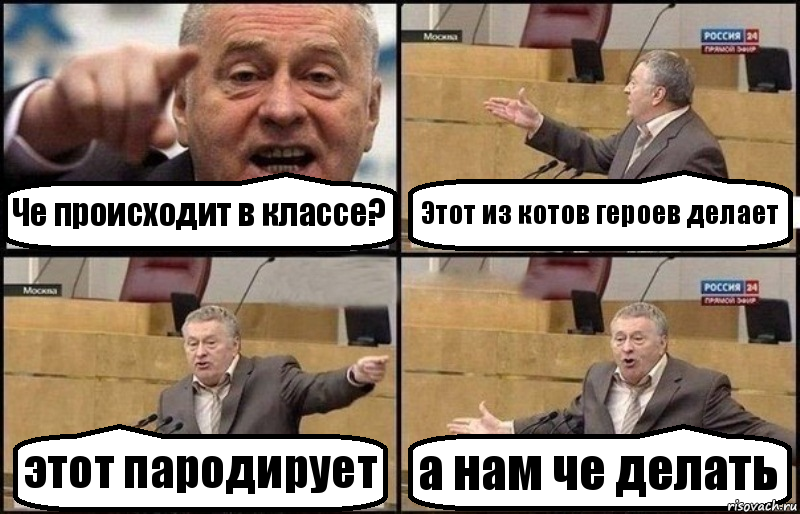 Че происходит в классе?

Москва

РОССИЯ 24
ПРЯМОЙ ЭФИР

Этот из котов героев делает

Москва

этот пародирует

РОССИЯ 24
ПРЯМОЙ ЭФИР

а нам че делать

risovach.ru